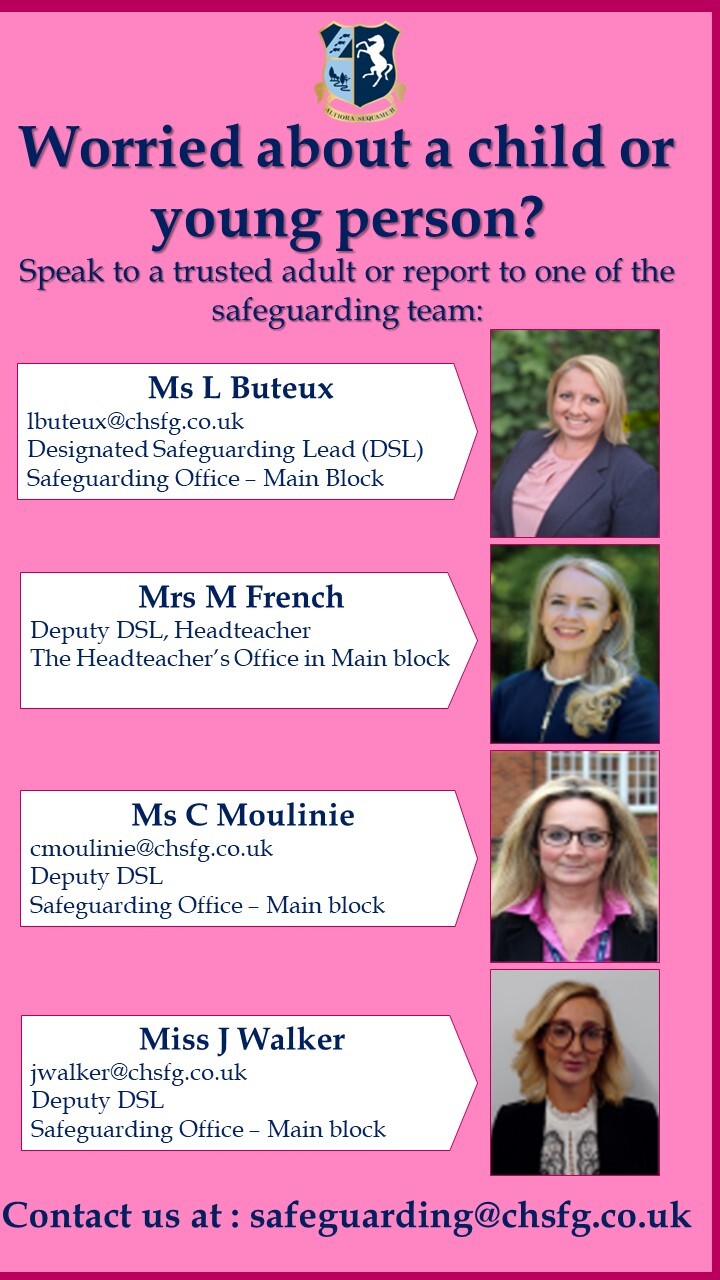 ALTIORA SEQUAMUR

Worried about a child or young person?

Speak to a trusted adult or report to one of the safeguarding team:

Ms L Buteux
lbuteux@chsfg.co.uk
Designated Safeguarding Lead (DSL)
Safeguarding Office – Main Block

Mrs M French
Deputy DSL, Headteacher
The Headteacher's Office in Main block

Ms C Moulinie
cmoulinie@chsfg.co.uk
Deputy DSL
Safeguarding Office – Main block

Miss J Walker
jwalker@chsfg.co.uk
Deputy DSL
Safeguarding Office – Main block

Contact us at : safeguarding@chsfg.co.uk